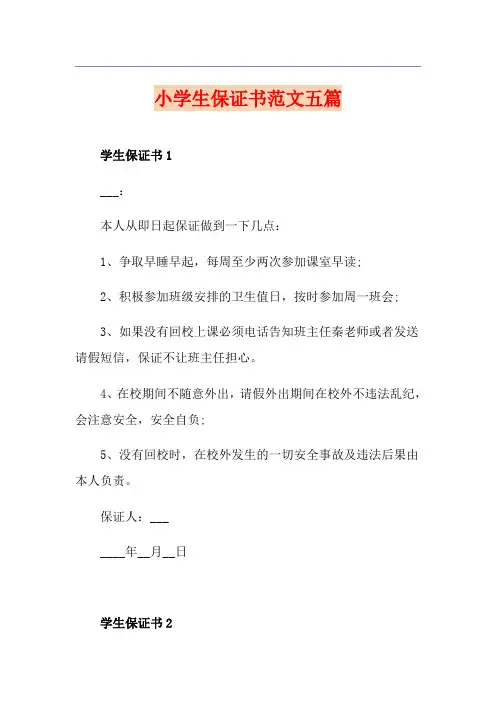 小学生保证书范文五篇

学生保证书 1

___:

本人从即日起保证做到一下几点：

1、争取早睡早起，每周至少两次参加课室早读；

2、积极参加班级安排的卫生值日，按时参加周一班会；

3、如果没有回校上课必须电话告知班主任秦老师或者发送请假短信，保证不让班主任担心。

4、在校期间不随意外出，请假外出期间在校外不违法乱纪，会注意安全，安全自负；

5、没有回校时，在校外发生的一切安全事故及违法后果由本人负责。

保证人：___

____年__月__日

学生保证书 2